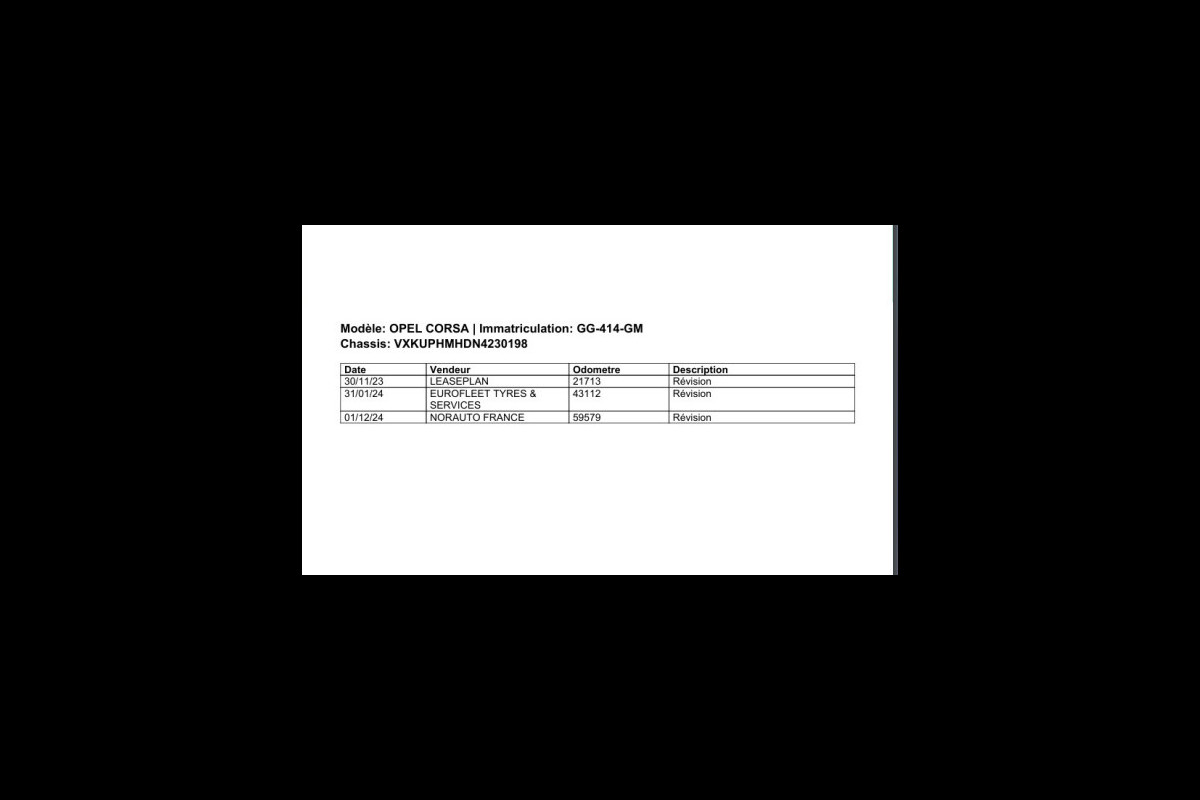 Modèle: OPEL CORSA | Immatriculation: GG-414-GM
Chassis: VXKUPHMHDN4230198

| Date | Vendeur | Odometre | Description |
|---|---|---|---|
| 30/11/23 | LEASEPLAN | 21713 | Révision |
| 31/01/24 | EUROFLEET TYRES & SERVICES | 43112 | Révision |
| 01/12/24 | NORAUTO FRANCE | 59579 | Révision |